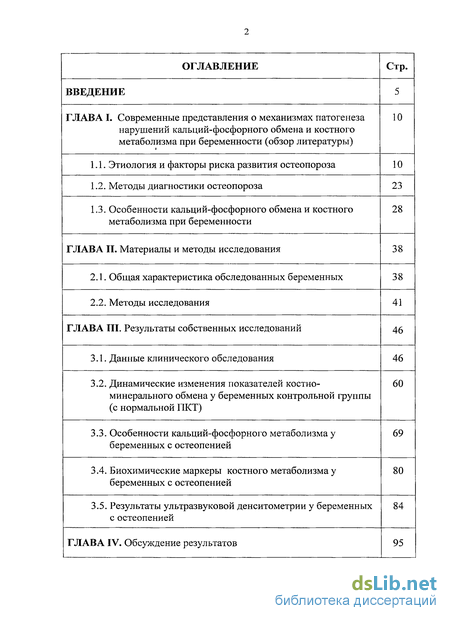 2

| ОГЛАВЛЕНИЕ | Стр. |
|---|---|
| ВВЕДЕНИЕ | 5 |
| ГЛАВА I. Современные представления о механизмах патогенеза нарушений кальций-фосфорного обмена и костного метаболизма при беременности (обзор литературы) | 10 |
| 1.1. Этиология и факторы риска развития остеопороза | 10 |
| 1.2. Методы диагностики остеопороза | 23 |
| 1.3. Особенности кальций-фосфорного обмена и костного метаболизма при беременности | 28 |
| ГЛАВА II. Материалы и методы исследования | 38 |
| 2.1. Общая характеристика обследованных беременных | 38 |
| 2.2. Методы исследования | 41 |
| ГЛАВА III. Результаты собственных исследований | 46 |
| 3.1. Данные клинического обследования | 46 |
| 3.2. Динамические изменения показателей костно-минерального обмена у беременных контрольной группы (с нормальной ПКТ) | 60 |
| 3.3. Особенности кальций-фосфорного метаболизма у беременных с остеопенией | 69 |
| 3.4. Биохимические маркеры костного метаболизма у беременных с остеопенией | 80 |
| 3.5. Результаты ультразвуковой денситометрии у беременных с остеопенией | 84 |
| ГЛАВА IV. Обсуждение результатов | 95 |

dsLib.net
библиотека диссертаций